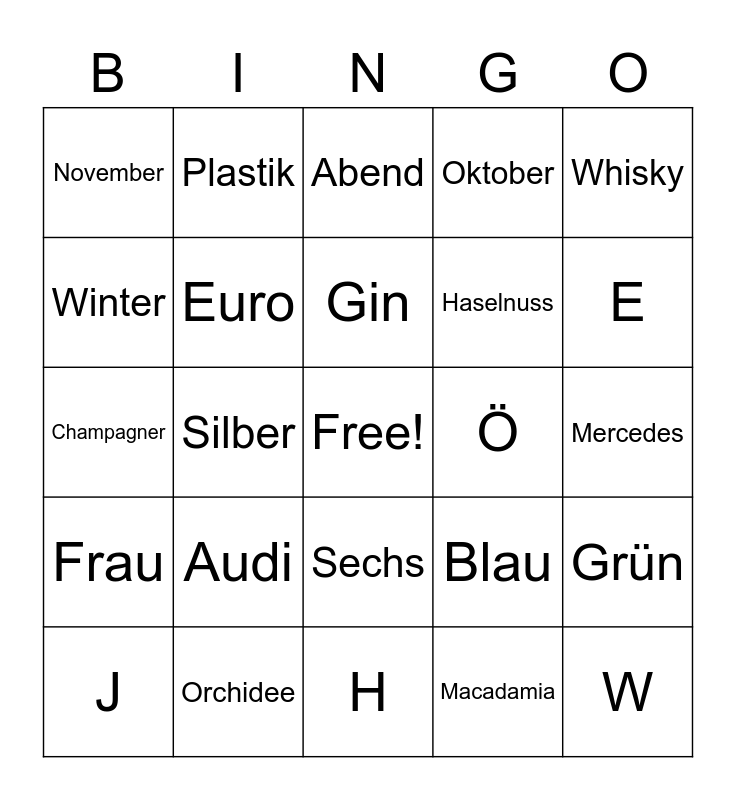 | B | I | N | G | O |
|---|---|---|---|---|
| November | Plastik | Abend | Oktober | Whisky |
| Winter | Euro | Gin | Haselnuss | E |
| Champagner | Silber | Free! | Ö | Mercedes |
| Frau | Audi | Sechs | Blau | Grün |
| J | Orchidee | H | Macadamia | W |